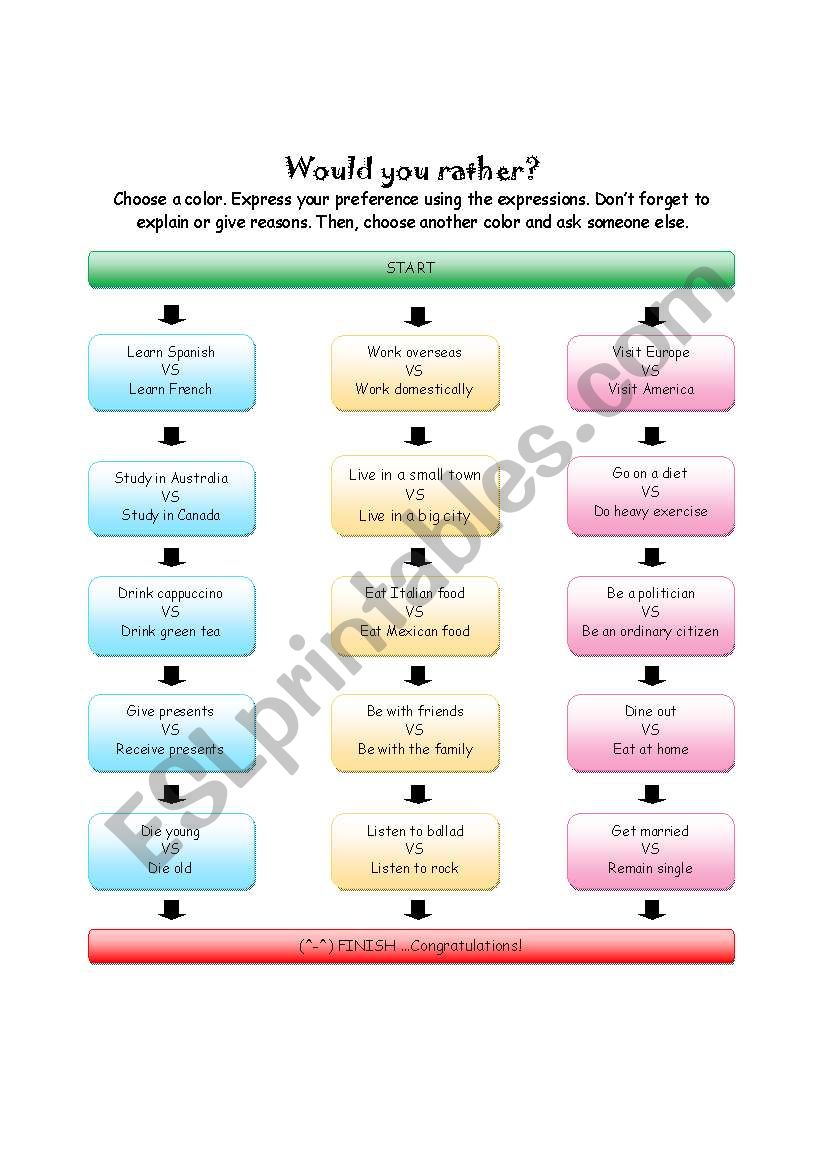 Would you rather?

Choose a color. Express your preference using the expressions. Don't forget to explain or give reasons. Then, choose another color and ask someone else.

START

Learn Spanish
VS
Learn French

Study in Australia
VS
Study in Canada

Drink cappuccino
VS
Drink green tea

Give presents
VS
Receive presents

Die young
VS
Die old

Work overseas
VS
Work domestically

Live in a small town
VS
Live in a big city

Eat Italian food
VS
Eat Mexican food

Be with friends
VS
Be with the family

Listen to ballad
VS
Listen to rock

Visit Europe
VS
Visit America

Go on a diet
VS
Do heavy exercise

Be a politician
VS
Be an ordinary citizen

Dine out
VS
Eat at home

Get married
VS
Remain single

(^-^) FINISH ...Congratulations!

ESLprintables.com